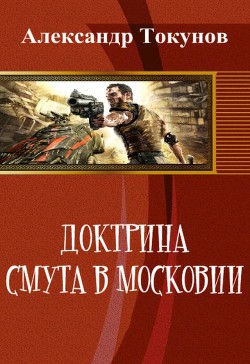 Александр Токунов

ДОКТРИНА
СМУТА В МОСКОВИИ